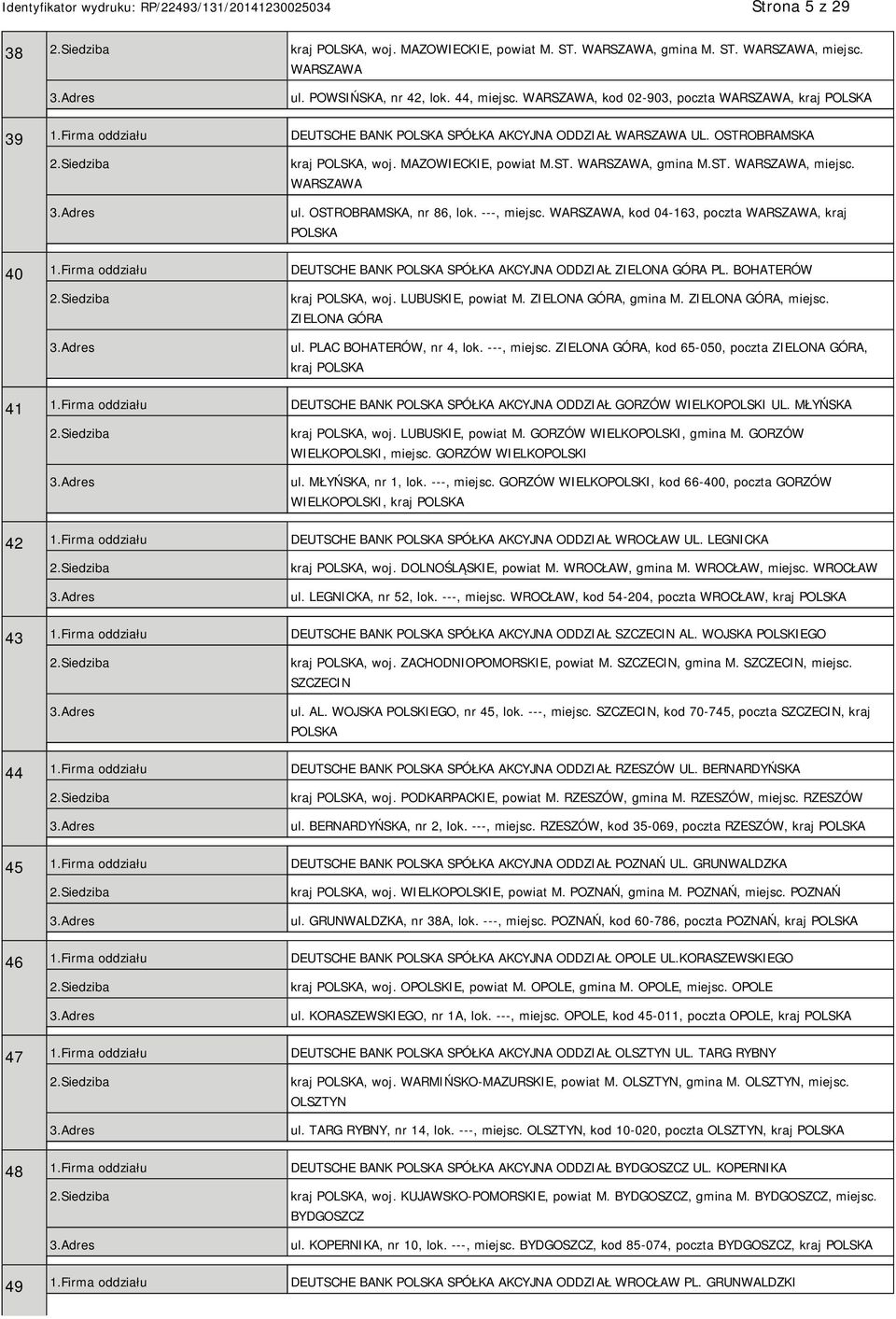 Identyfikator wydruku: RP/22493/131/20141230025034 Strona 5 z 29

| | | |
|---|---|---|
| 38 | 2.Siedziba | kraj POLSKA, woj. MAZOWIECKIE, powiat M. ST. WARSZAWA, gmina M. ST. WARSZAWA, miejsc. WARSZAWA |
| | 3.Adres | ul. POWSIŃSKA, nr 42, lok. 44, miejsc. WARSZAWA, kod 02-903, poczta WARSZAWA, kraj POLSKA |
| 39 | 1.Firma oddziału | DEUTSCHE BANK POLSKA SPÓŁKA AKCYJNA ODDZIAŁ WARSZAWA UL. OSTROBRAMSKA |
| | 2.Siedziba | kraj POLSKA, woj. MAZOWIECKIE, powiat M.ST. WARSZAWA, gmina M.ST. WARSZAWA, miejsc. WARSZAWA |
| | 3.Adres | ul. OSTROBRAMSKA, nr 86, lok. ---, miejsc. WARSZAWA, kod 04-163, poczta WARSZAWA, kraj POLSKA |
| 40 | 1.Firma oddziału | DEUTSCHE BANK POLSKA SPÓŁKA AKCYJNA ODDZIAŁ ZIELONA GÓRA PL. BOHATERÓW |
| | 2.Siedziba | kraj POLSKA, woj. LUBUSKIE, powiat M. ZIELONA GÓRA, gmina M. ZIELONA GÓRA, miejsc. ZIELONA GÓRA |
| | 3.Adres | ul. PLAC BOHATERÓW, nr 4, lok. ---, miejsc. ZIELONA GÓRA, kod 65-050, poczta ZIELONA GÓRA, kraj POLSKA |
| 41 | 1.Firma oddziału | DEUTSCHE BANK POLSKA SPÓŁKA AKCYJNA ODDZIAŁ GORZÓW WIELKOPOLSKI UL. MŁYŃSKA |
| | 2.Siedziba | kraj POLSKA, woj. LUBUSKIE, powiat M. GORZÓW WIELKOPOLSKI, gmina M. GORZÓW WIELKOPOLSKI, miejsc. GORZÓW WIELKOPOLSKI |
| | 3.Adres | ul. MŁYŃSKA, nr 1, lok. ---, miejsc. GORZÓW WIELKOPOLSKI, kod 66-400, poczta GORZÓW WIELKOPOLSKI, kraj POLSKA |
| 42 | 1.Firma oddziału | DEUTSCHE BANK POLSKA SPÓŁKA AKCYJNA ODDZIAŁ WROCŁAW UL. LEGNICKA |
| | 2.Siedziba | kraj POLSKA, woj. DOLNOŚLĄSKIE, powiat M. WROCŁAW, gmina M. WROCŁAW, miejsc. WROCŁAW |
| | 3.Adres | ul. LEGNICKA, nr 52, lok. ---, miejsc. WROCŁAW, kod 54-204, poczta WROCŁAW, kraj POLSKA |
| 43 | 1.Firma oddziału | DEUTSCHE BANK POLSKA SPÓŁKA AKCYJNA ODDZIAŁ SZCZECIN AL. WOJSKA POLSKIEGO |
| | 2.Siedziba | kraj POLSKA, woj. ZACHODNIOPOMORSKIE, powiat M. SZCZECIN, gmina M. SZCZECIN, miejsc. SZCZECIN |
| | 3.Adres | ul. AL. WOJSKA POLSKIEGO, nr 45, lok. ---, miejsc. SZCZECIN, kod 70-745, poczta SZCZECIN, kraj POLSKA |
| 44 | 1.Firma oddziału | DEUTSCHE BANK POLSKA SPÓŁKA AKCYJNA ODDZIAŁ RZESZÓW UL. BERNARDYŃSKA |
| | 2.Siedziba | kraj POLSKA, woj. PODKARPACKIE, powiat M. RZESZÓW, gmina M. RZESZÓW, miejsc. RZESZÓW |
| | 3.Adres | ul. BERNARDYŃSKA, nr 2, lok. ---, miejsc. RZESZÓW, kod 35-069, poczta RZESZÓW, kraj POLSKA |
| 45 | 1.Firma oddziału | DEUTSCHE BANK POLSKA SPÓŁKA AKCYJNA ODDZIAŁ POZNAŃ UL. GRUNWALDZKA |
| | 2.Siedziba | kraj POLSKA, woj. WIELKOPOLSKIE, powiat M. POZNAŃ, gmina M. POZNAŃ, miejsc. POZNAŃ |
| | 3.Adres | ul. GRUNWALDZKA, nr 38A, lok. ---, miejsc. POZNAŃ, kod 60-786, poczta POZNAŃ, kraj POLSKA |
| 46 | 1.Firma oddziału | DEUTSCHE BANK POLSKA SPÓŁKA AKCYJNA ODDZIAŁ OPOLE UL.KORASZEWSKIEGO |
| | 2.Siedziba | kraj POLSKA, woj. OPOLSKIE, powiat M. OPOLE, gmina M. OPOLE, miejsc. OPOLE |
| | 3.Adres | ul. KORASZEWSKIEGO, nr 1A, lok. ---, miejsc. OPOLE, kod 45-011, poczta OPOLE, kraj POLSKA |
| 47 | 1.Firma oddziału | DEUTSCHE BANK POLSKA SPÓŁKA AKCYJNA ODDZIAŁ OLSZTYN UL. TARG RYBNY |
| | 2.Siedziba | kraj POLSKA, woj. WARMIŃSKO-MAZURSKIE, powiat M. OLSZTYN, gmina M. OLSZTYN, miejsc. OLSZTYN |
| | 3.Adres | ul. TARG RYBNY, nr 14, lok. ---, miejsc. OLSZTYN, kod 10-020, poczta OLSZTYN, kraj POLSKA |
| 48 | 1.Firma oddziału | DEUTSCHE BANK POLSKA SPÓŁKA AKCYJNA ODDZIAŁ BYDGOSZCZ UL. KOPERNIKA |
| | 2.Siedziba | kraj POLSKA, woj. KUJAWSKO-POMORSKIE, powiat M. BYDGOSZCZ, gmina M. BYDGOSZCZ, miejsc. BYDGOSZCZ |
| | 3.Adres | ul. KOPERNIKA, nr 10, lok. ---, miejsc. BYDGOSZCZ, kod 85-074, poczta BYDGOSZCZ, kraj POLSKA |
| 49 | 1.Firma oddziału | DEUTSCHE BANK POLSKA SPÓŁKA AKCYJNA ODDZIAŁ WROCŁAW PL. GRUNWALDZKI |